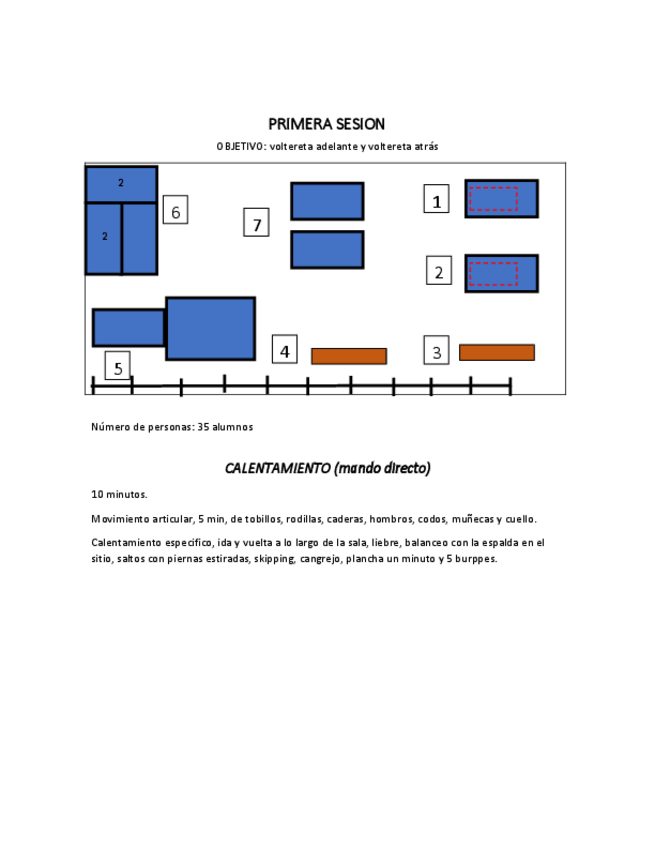 PRIMERA SESION

OBJETIVO: voltereta adelante y voltereta atrás

2

2

6

7

1

2

4

3

5

Número de personas: 35 alumnos

CALENTAMIENTO (mando directo)

10 minutos.

Movimiento articular, 5 min, de tobillos, rodillas, caderas, hombros, codos, muñecas y cuello.

Calentamiento especifico, ida y vuelta a lo largo de la sala, liebre, balanceo con la espalda en el sitio, saltos con piernas estiradas, skipping, cangrejo, plancha un minuto y 5 burppes.